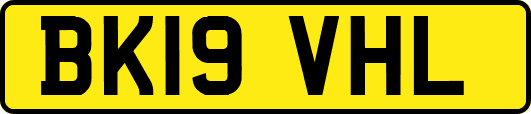 BK19 VHL